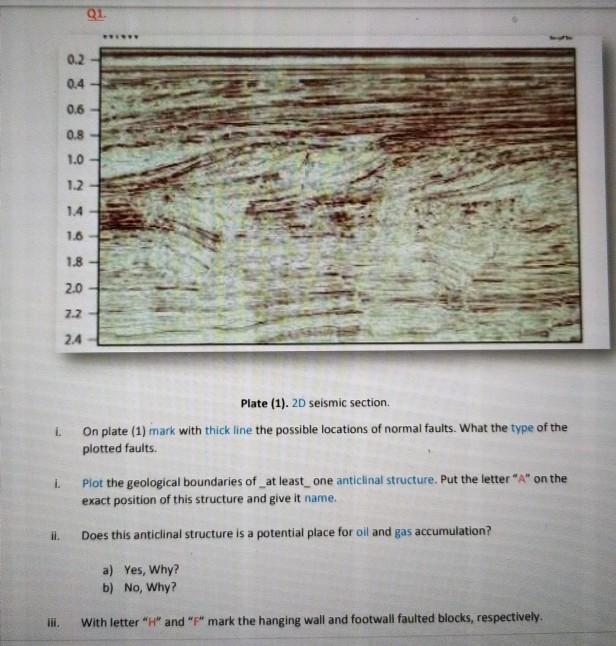 Q1.

0.2
0.4
0.6
0.8
1.0
1.2
1.4
1.6
1.8
2.0
2.2
2.4

Plate (1). 2D seismic section.

i. On plate (1) mark with thick line the possible locations of normal faults. What the type of the plotted faults.

i. Plot the geological boundaries of _at least_ one anticlinal structure. Put the letter "A" on the exact position of this structure and give it name.

ii. Does this anticlinal structure is a potential place for oil and gas accumulation?

a) Yes, Why?
b) No, Why?

iii. With letter "H" and "F" mark the hanging wall and footwall faulted blocks, respectively.